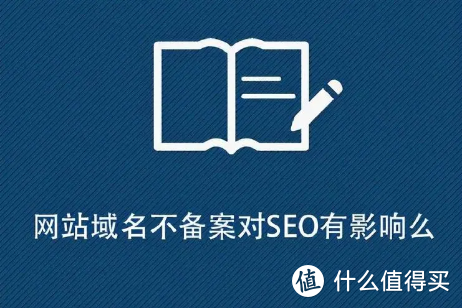 网站域名不备案对SEO有影响么

值 什么值得买